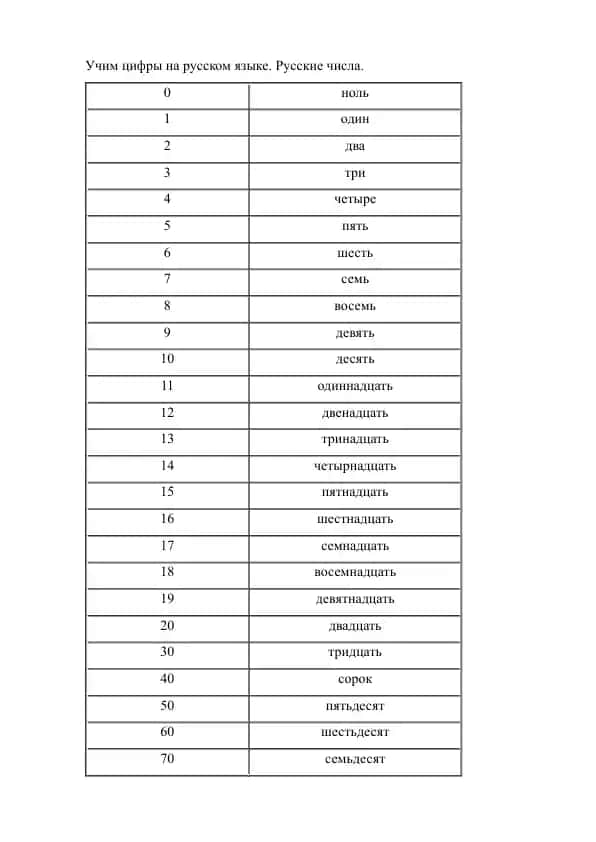 Учим цифры на русском языке. Русские числа.

| 0 | ноль |
|---|---|
| 1 | один |
| 2 | два |
| 3 | три |
| 4 | четыре |
| 5 | пять |
| 6 | шесть |
| 7 | семь |
| 8 | восемь |
| 9 | девять |
| 10 | десять |
| 11 | одиннадцать |
| 12 | двенадцать |
| 13 | тринадцать |
| 14 | четырнадцать |
| 15 | пятнадцать |
| 16 | шестнадцать |
| 17 | семнадцать |
| 18 | восемнадцать |
| 19 | девятнадцать |
| 20 | двадцать |
| 30 | тридцать |
| 40 | сорок |
| 50 | пятьдесят |
| 60 | шестьдесят |
| 70 | семьдесят |